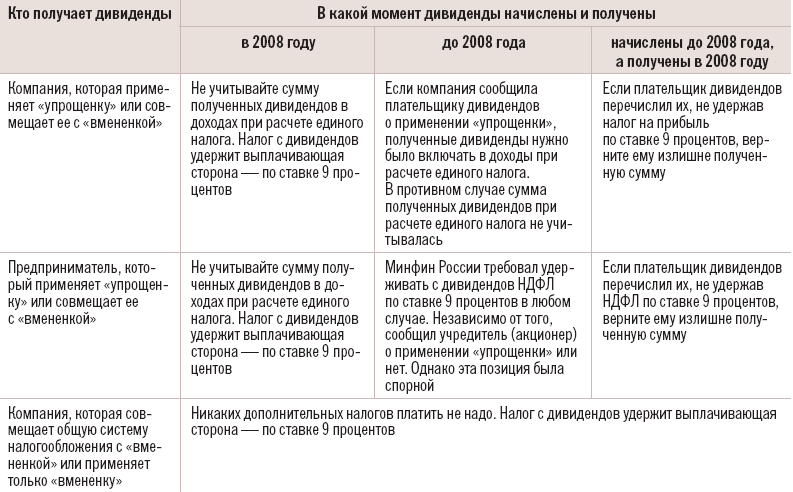 | Кто получает дивиденды | В какой момент дивиденды начислены и получены | | |
|---|---|---|---|
| | в 2008 году | до 2008 года | начислены до 2008 года, а получены в 2008 году |
| Компания, которая применяет «упрощенку» или совмещает ее с «вмененкой» | Не учитывайте сумму полученных дивидендов в доходах при расчете единого налога. Налог с дивидендов удержит выплачивающая сторона — по ставке 9 процентов | Если компания сообщила плательщику дивидендов о применении «упрощенки», полученные дивиденды нужно было включать в доходы при расчете единого налога. В противном случае сумма полученных дивидендов при расчете единого налога не учитывалась | Если плательщик дивидендов перечислил их, не удержав налог на прибыль по ставке 9 процентов, верните ему излишне полученную сумму |
| Предприниматель, который применяет «упрощенку» или совмещает ее с «вмененкой» | Не учитывайте сумму полученных дивидендов в доходах при расчете единого налога. Налог с дивидендов удержит выплачивающая сторона — по ставке 9 процентов | Минфин России требовал удерживать с дивидендов НДФЛ по ставке 9 процентов в любом случае. Независимо от того, сообщил учредитель (акционер) о применении «упрощенки» или нет. Однако эта позиция была спорной | Если плательщик дивидендов перечислил их, не удержав НДФЛ по ставке 9 процентов, верните ему излишне полученную сумму |
| Компания, которая совмещает общую систему налогообложения с «вмененкой» или применяет только «вмененку» | Никаких дополнительных налогов платить не надо. Налог с дивидендов удержит выплачивающая сторона — по ставке 9 процентов | | |